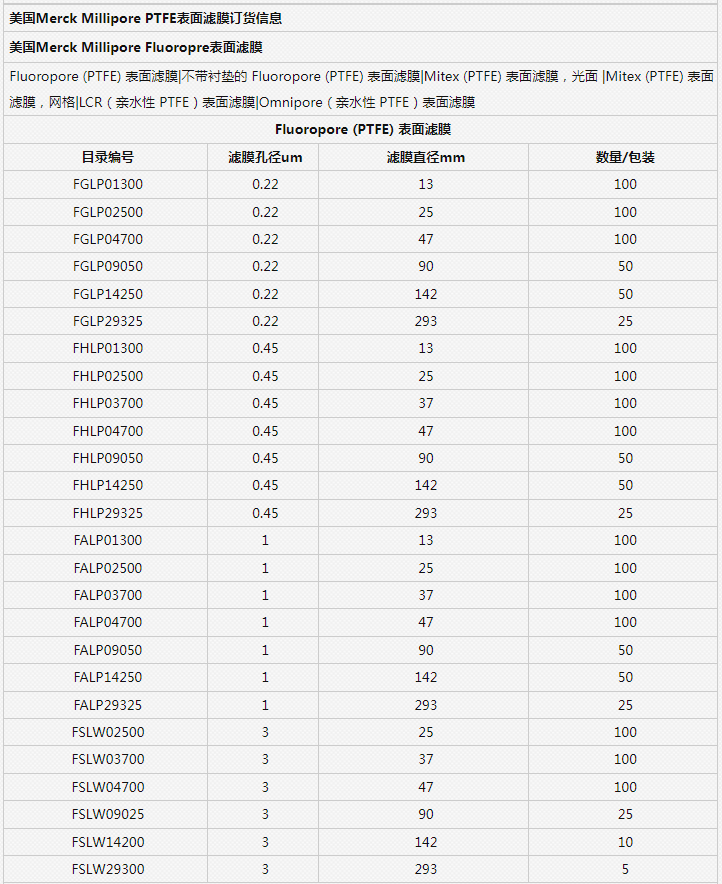 美国Merck Millipore PTFE表面滤膜订货信息

美国Merck Millipore Fluoropre表面滤膜

Fluoropore (PTFE) 表面滤膜|不带衬垫的 Fluoropore (PTFE) 表面滤膜|Mitex (PTFE) 表面滤膜，光面 |Mitex (PTFE) 表面滤膜，网格|LCR（亲水性 PTFE）表面滤膜|Omnipore（亲水性 PTFE）表面滤膜

Fluoropore (PTFE) 表面滤膜

| 目录编号 | 滤膜孔径um | 滤膜直径mm | 数量/包装 |
|---|---|---|---|
| FGLP01300 | 0.22 | 13 | 100 |
| FGLP02500 | 0.22 | 25 | 100 |
| FGLP04700 | 0.22 | 47 | 100 |
| FGLP09050 | 0.22 | 90 | 50 |
| FGLP14250 | 0.22 | 142 | 50 |
| FGLP29325 | 0.22 | 293 | 25 |
| FHLP01300 | 0.45 | 13 | 100 |
| FHLP02500 | 0.45 | 25 | 100 |
| FHLP03700 | 0.45 | 37 | 100 |
| FHLP04700 | 0.45 | 47 | 100 |
| FHLP09050 | 0.45 | 90 | 50 |
| FHLP14250 | 0.45 | 142 | 50 |
| FHLP29325 | 0.45 | 293 | 25 |
| FALP01300 | 1 | 13 | 100 |
| FALP02500 | 1 | 25 | 100 |
| FALP03700 | 1 | 37 | 100 |
| FALP04700 | 1 | 47 | 100 |
| FALP09050 | 1 | 90 | 50 |
| FALP14250 | 1 | 142 | 50 |
| FALP29325 | 1 | 293 | 25 |
| FSLW02500 | 3 | 25 | 100 |
| FSLW03700 | 3 | 37 | 100 |
| FSLW04700 | 3 | 47 | 100 |
| FSLW09025 | 3 | 90 | 25 |
| FSLW14200 | 3 | 142 | 10 |
| FSLW29300 | 3 | 293 | 5 |